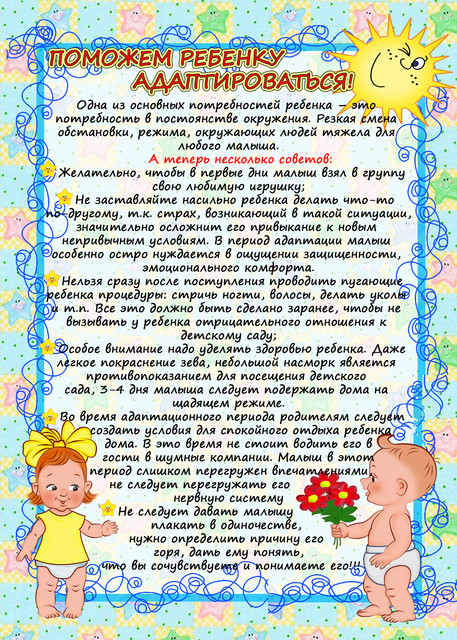 ПОМОЖЕМ РЕБЕНКУ АДАПТИРОВАТЬСЯ!

Одна из основных потребностей ребенка – это потребность в постоянстве окружения. Резкая смена обстановки, режима, окружающих людей тяжела для любого малыша.

А теперь несколько советов:

Желательно, чтобы в первые дни малыш взял в группу свою любимую игрушку;

Не заставляйте насильно ребенка делать что-то по-другому, т.к. страх, возникающий в такой ситуации, значительно осложнит его привыкание к новым непривычным условиям. В период адаптации малыш особенно остро нуждается в ощущении защищенности, эмоционального комфорта.

Нельзя сразу после поступления проводить пугающие ребенка процедуры: стричь ногти, волосы, делать уколы и т.п. Все это должно быть сделано заранее, чтобы не вызывать у ребенка отрицательного отношения к детскому саду;

Особое внимание надо уделять здоровью ребенка. Даже легкое покраснение зева, небольшой насморк является противопоказанием для посещения детского сада, 3-4 дня малыша следует подержать дома на щадящем режиме.

Во время адаптационного периода родителям следует создать условия для спокойного отдыха ребенка дома. В это время не стоит водить его в гости в шумные компании. Малыш в этот период слишком перегружен впечатлениями не следует перегружать его нервную систему

Не следует давать малышу плакать в одиночестве, нужно определить причину его горя, дать ему понять, что вы сочувствуете и понимаете его!!!